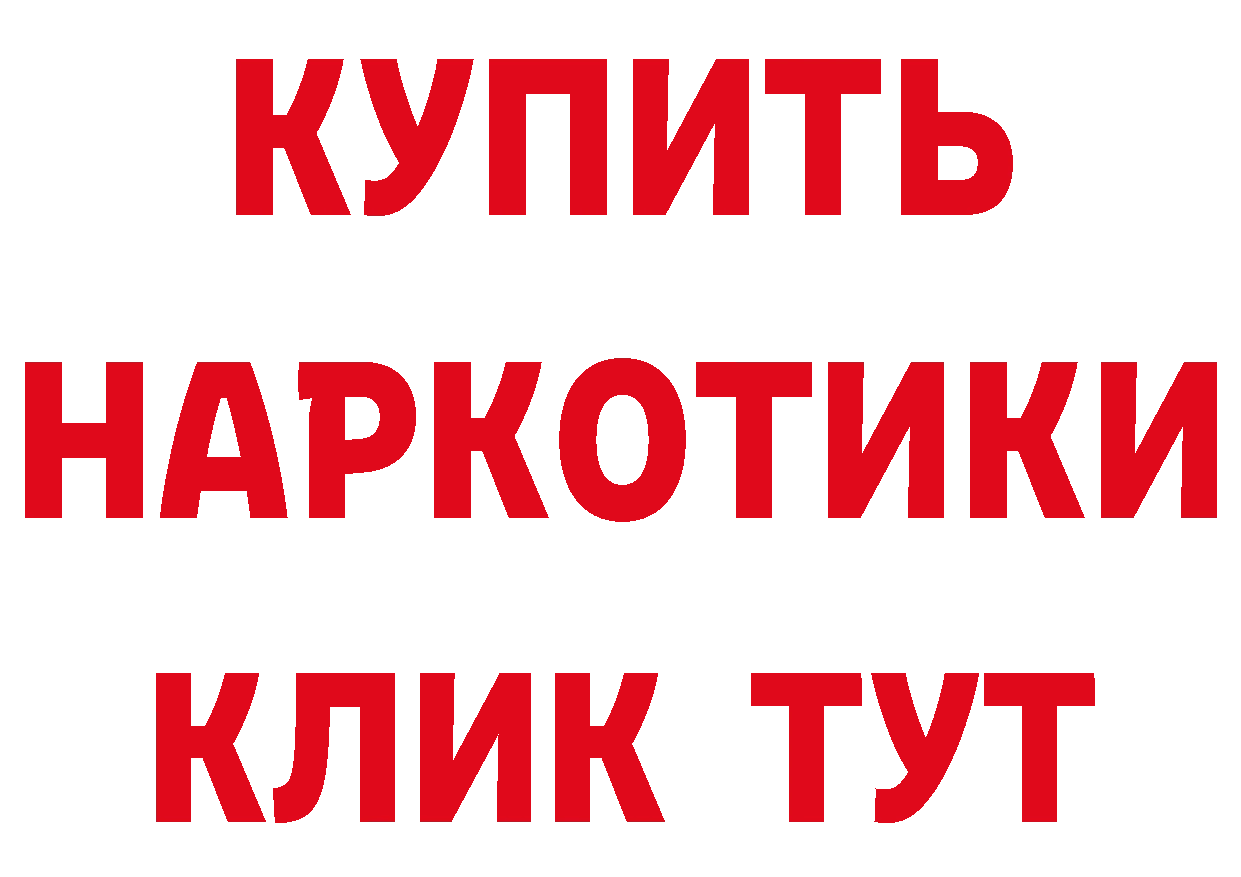 КУПИТЬ
НАРКОТИКИ
КЛИК ТУТ